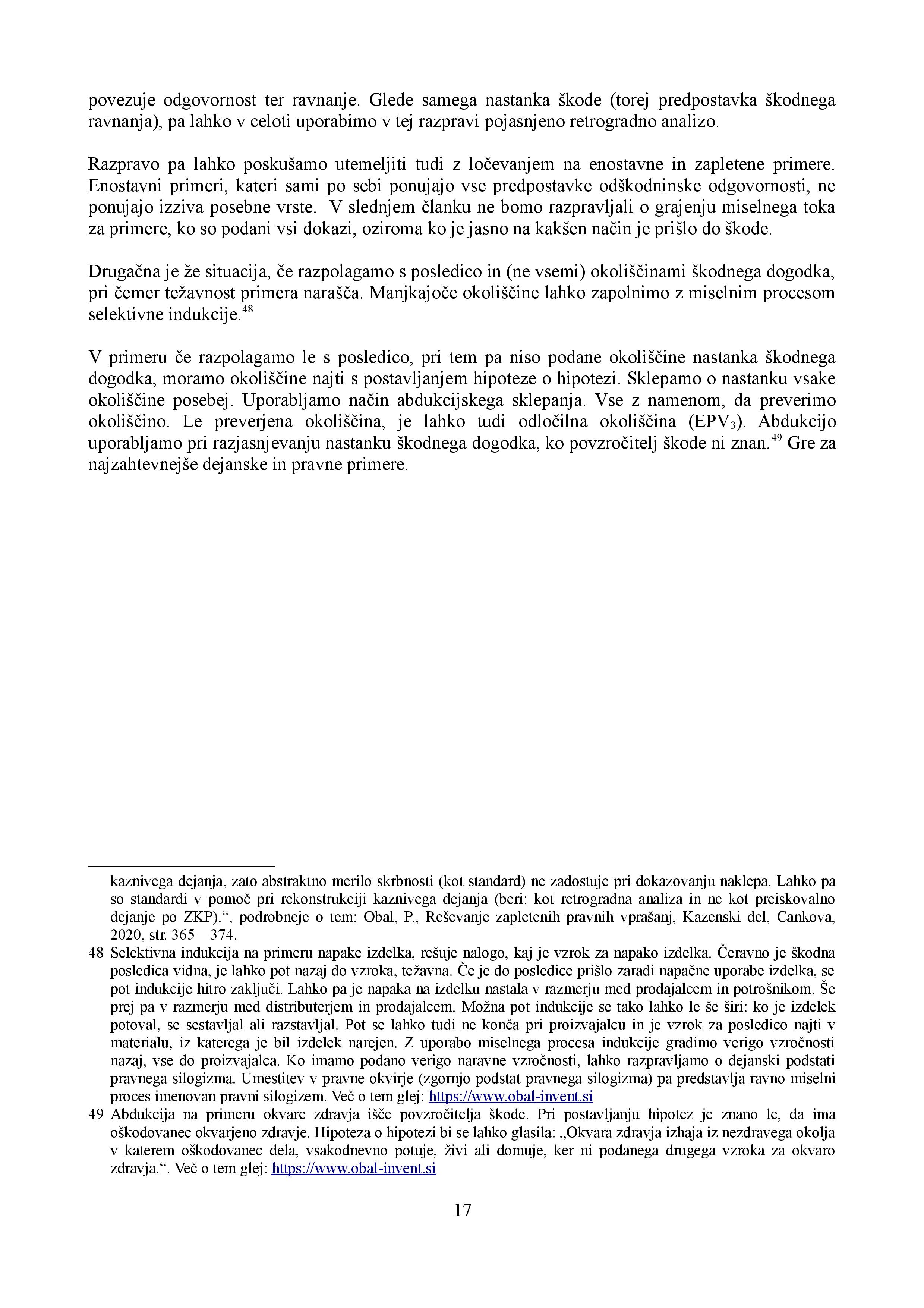 povezuje odgovornost ter ravnanje. Glede samega nastanka škode (torej predpostavka škodnega ravnanja), pa lahko v celoti uporabimo v tej razpravi pojasnjeno retrogradno analizo.

Razpravo pa lahko poskušamo utemeljiti tudi z ločevanjem na enostavne in zapletene primere. Enostavni primeri, kateri sami po sebi ponujajo vse predpostavke odškodninske odgovornosti, ne ponujajo izziva posebne vrste. V slednjem članku ne bomo razpravljali o grajenju miselnega toka za primere, ko so podani vsi dokazi, oziroma ko je jasno na kakšen način je prišlo do škode.

Drugačna je že situacija, če razpolagamo s posledico in (ne vsemi) okoliščinami škodnega dogodka, pri čemer težavnost primera narašča. Manjkajoče okoliščine lahko zapolnimo z miselnim procesom selektivne indukcije.$^{48}$

V primeru če razpolagamo le s posledico, pri tem pa niso podane okoliščine nastanka škodnega dogodka, moramo okoliščine najti s postavljanjem hipoteze o hipotezi. Sklepamo o nastanku vsake okoliščine posebej. Uporabljamo način abdukcijskega sklepanja. Vse z namenom, da preverimo okoliščino. Le preverjena okoliščina, je lahko tudi odločilna okoliščina (EPV$_3$). Abdukcijo uporabljamo pri razjasnjevanju nastanku škodnega dogodka, ko povzročitelj škode ni znan.$^{49}$ Gre za najzahtevnejše dejanske in pravne primere.

kaznivega dejanja, zato abstraktno merilo skrbnosti (kot standard) ne zadostuje pri dokazovanju naklepa. Lahko pa so standardi v pomoč pri rekonstrukciji kaznivega dejanja (beri: kot retrogradna analiza in ne kot preiskovalno dejanje po ZKP).“, podrobneje o tem: Obal, P., Reševanje zapletenih pravnih vprašanj, Kazenski del, Cankova, 2020, str. 365 – 374.

48 Selektivna indukcija na primeru napake izdelka, rešuje nalogo, kaj je vzrok za napako izdelka. Čeravno je škodna posledica vidna, je lahko pot nazaj do vzroka, težavna. Če je do posledice prišlo zaradi napačne uporabe izdelka, se pot indukcije hitro zaključi. Lahko pa je napaka na izdelku nastala v razmerju med prodajalcem in potrošnikom. Še prej pa v razmerju med distributerjem in prodajalcem. Možna pot indukcije se tako lahko le še širi: ko je izdelek potoval, se sestavljal ali razstavljal. Pot se lahko tudi ne konča pri proizvajalcu in je vzrok za posledico najti v materialu, iz katerega je bil izdelek narejen. Z uporabo miselnega procesa indukcije gradimo verigo vzročnosti nazaj, vse do proizvajalca. Ko imamo podano verigo naravne vzročnosti, lahko razpravljamo o dejanski podstati pravnega silogizma. Umestitev v pravne okvirje (zgornjo podstat pravnega silogizma) pa predstavlja ravno miselni proces imenovan pravni silogizem. Več o tem glej: https://www.obal-invent.si

49 Abdukcija na primeru okvare zdravja išče povzročitelja škode. Pri postavljanju hipotez je znano le, da ima oškodovanec okvarjeno zdravje. Hipoteza o hipotezi bi se lahko glasila: „Okvara zdravja izhaja iz nezdravega okolja v katerem oškodovanec dela, vsakodnevno potuje, živi ali domuje, ker ni podanega drugega vzroka za okvaro zdravja.“. Več o tem glej: https://www.obal-invent.si

17